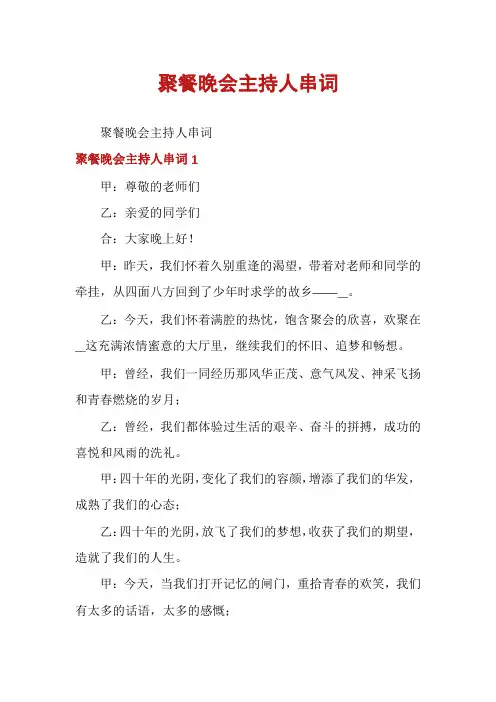 聚餐晚会主持人串词

聚餐晚会主持人串词

聚餐晚会主持人串词 1

甲：尊敬的老师们

乙：亲爱的同学们

合：大家晚上好！

甲：昨天，我们怀着久别重逢的渴望，带着对老师和同学的牵挂，从四面八方回到了少年时求学的故乡——_。

乙：今天，我们怀着满腔的热忱，饱含聚会的欣喜，欢聚在_这充满浓情蜜意的大厅里，继续我们的怀旧、追梦和畅想。

甲：曾经，我们一同经历那风华正茂、意气风发、神采飞扬和青春燃烧的岁月；

乙：曾经，我们都体验过生活的艰辛、奋斗的拼搏，成功的喜悦和风雨的洗礼。

甲：四十年的光阴，变化了我们的容颜，增添了我们的华发，成熟了我们的心态；

乙：四十年的光阴，放飞了我们的梦想，收获了我们的期望，造就了我们的人生。

甲：今天，当我们打开记忆的闸门，重拾青春的欢笑，我们有太多的话语，太多的感慨；